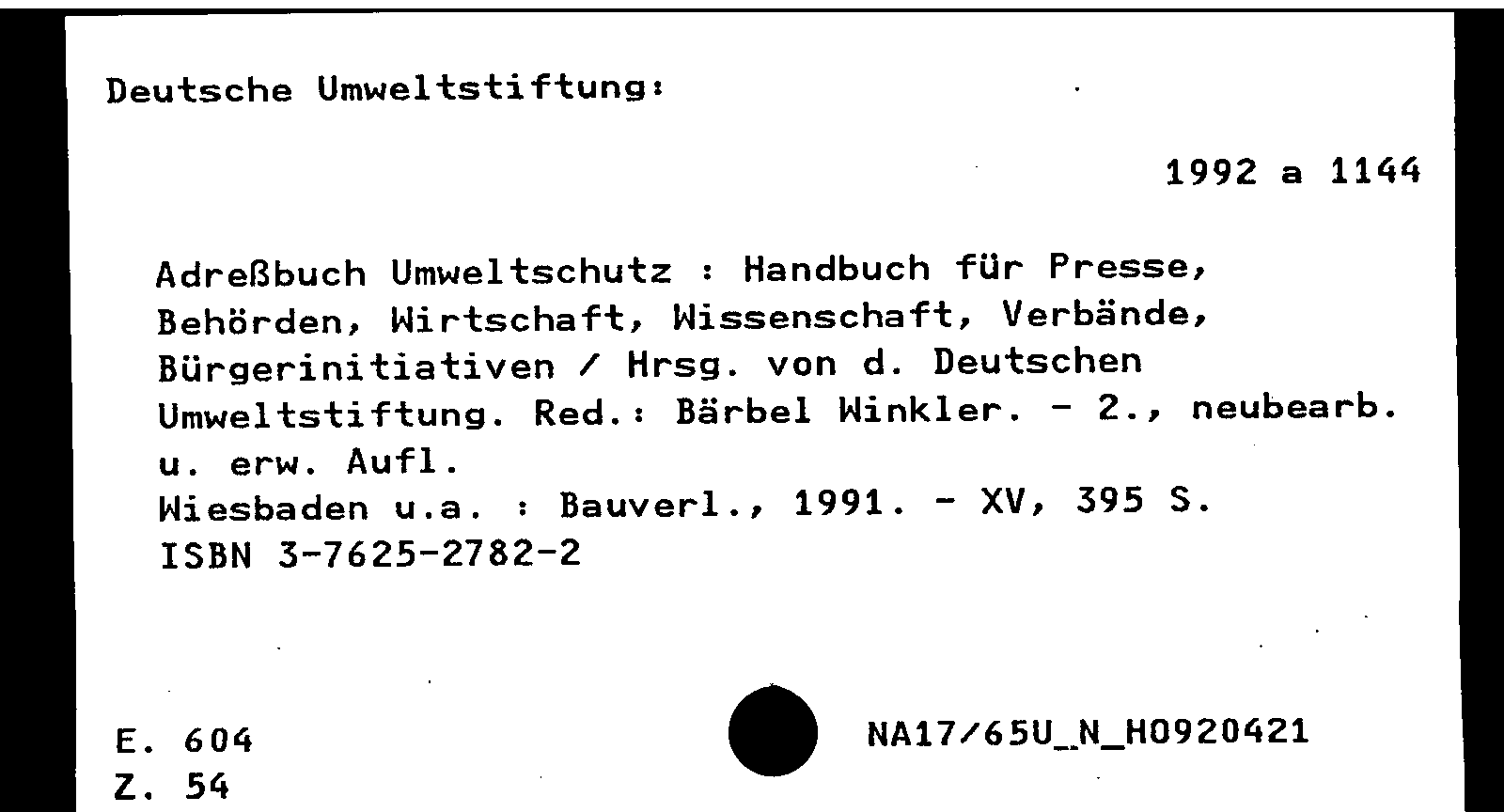 Deutsche Umweltstiftung:

1992 a 1144

Adreßbuch Umweltschutz : Handbuch für Presse, Behörden, Wirtschaft, Wissenschaft, Verbände, Bürgerinitiativen / Hrsg. von d. Deutschen Umweltstiftung. Red.: Bärbel Winkler. - 2., neubearb. u. erw. Aufl.
Wiesbaden u.a. : Bauverl., 1991. - XV, 395 S.
ISBN 3-7625-2782-2

E. 604
Z. 54

NA17/65U_N_H0920421